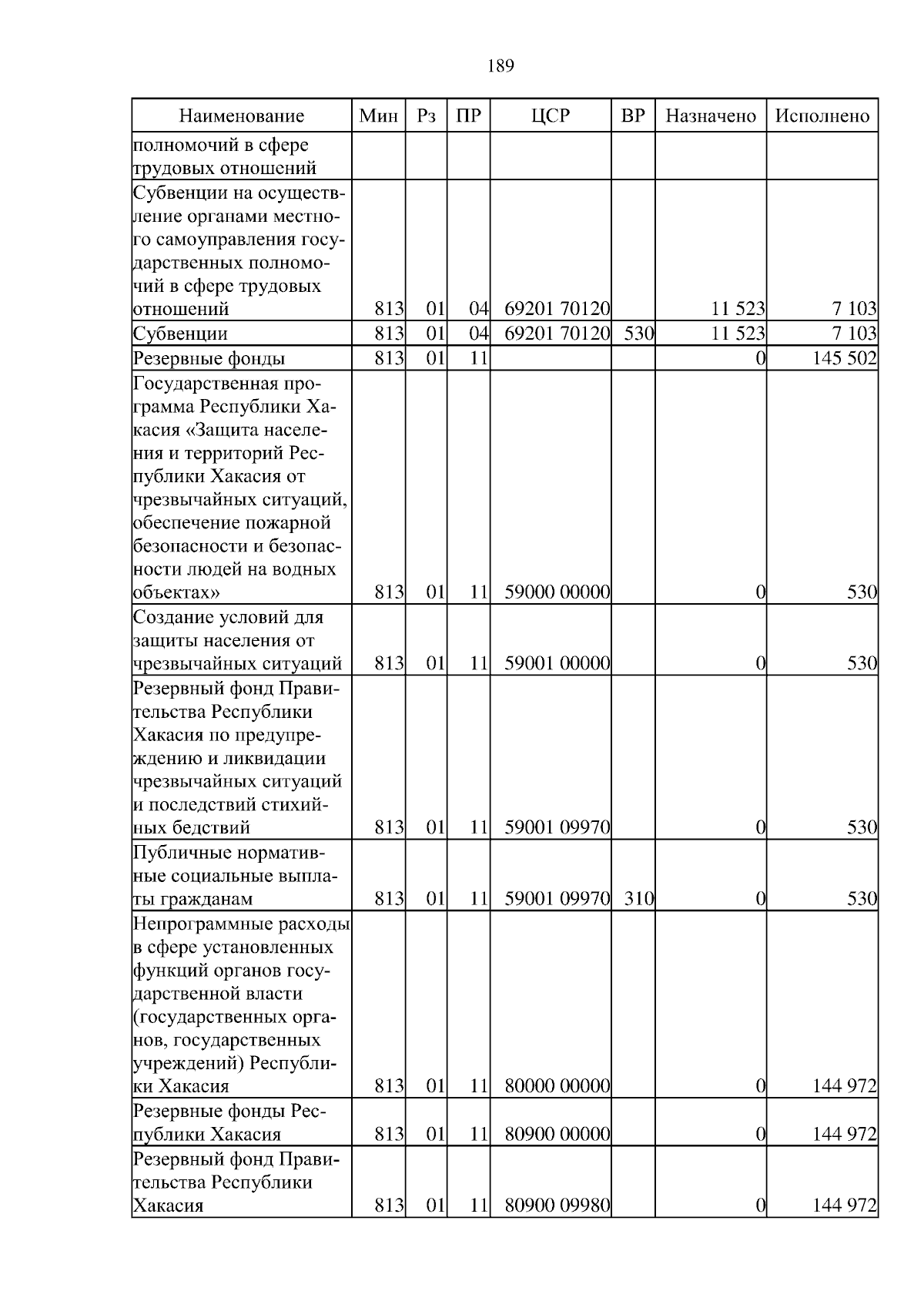 189

| Наименование | Мин | Рз | ПР | ЦСР | ВР | Назначено | Исполнено |
|---|---|---|---|---|---|---|---|
| полномочий в сфере трудовых отношений | | | | | | | |
| Субвенции на осуществление органами местного самоуправления государственных полномочий в сфере трудовых отношений | 813 | 01 | 04 | 69201 70120 | | 11 523 | 7 103 |
| Субвенции | 813 | 01 | 04 | 69201 70120 | 530 | 11 523 | 7 103 |
| Резервные фонды | 813 | 01 | 11 | | | 0 | 145 502 |
| Государственная программа Республики Хакасия «Защита населения и территорий Республики Хакасия от чрезвычайных ситуаций, обеспечение пожарной безопасности и безопасности людей на водных объектах» | 813 | 01 | 11 | 59000 00000 | | 0 | 530 |
| Создание условий для защиты населения от чрезвычайных ситуаций | 813 | 01 | 11 | 59001 00000 | | 0 | 530 |
| Резервный фонд Правительства Республики Хакасия по предупреждению и ликвидации чрезвычайных ситуаций и последствий стихийных бедствий | 813 | 01 | 11 | 59001 09970 | | 0 | 530 |
| Публичные нормативные социальные выплаты гражданам | 813 | 01 | 11 | 59001 09970 | 310 | 0 | 530 |
| Непрограммные расходы в сфере установленных функций органов государственной власти (государственных органов, государственных учреждений) Республики Хакасия | 813 | 01 | 11 | 80000 00000 | | 0 | 144 972 |
| Резервные фонды Республики Хакасия | 813 | 01 | 11 | 80900 00000 | | 0 | 144 972 |
| Резервный фонд Правительства Республики Хакасия | 813 | 01 | 11 | 80900 09980 | | 0 | 144 972 |